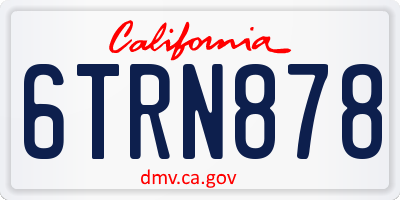 California

6TRN878

dmv.ca.gov